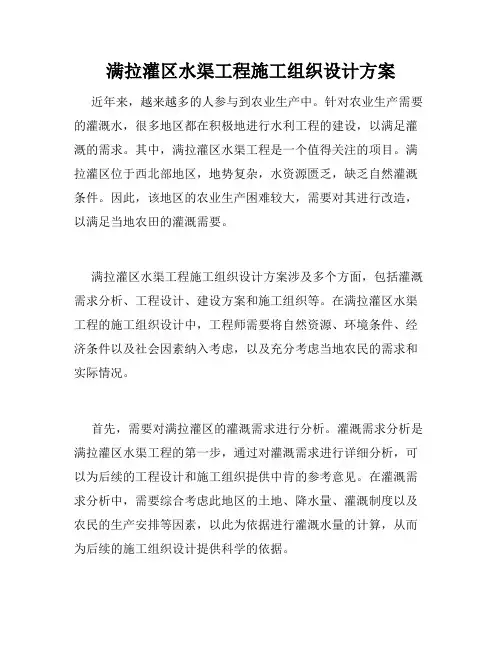 满拉灌区水渠工程施工组织设计方案

近年来，越来越多的人参与到农业生产中。针对农业生产需要的灌溉水，很多地区都在积极地进行水利工程的建设，以满足灌溉的需求。其中，满拉灌区水渠工程是一个值得关注的项目。满拉灌区位于西北部地区，地势复杂，水资源匮乏，缺乏自然灌溉条件。因此，该地区的农业生产困难较大，需要对其进行改造，以满足当地农田的灌溉需要。

满拉灌区水渠工程施工组织设计方案涉及多个方面，包括灌溉需求分析、工程设计、建设方案和施工组织等。在满拉灌区水渠工程的施工组织设计中，工程师需要将自然资源、环境条件、经济条件以及社会因素纳入考虑，以及充分考虑当地农民的需求和实际情况。

首先，需要对满拉灌区的灌溉需求进行分析。灌溉需求分析是满拉灌区水渠工程的第一步，通过对灌溉需求进行详细分析，可以为后续的工程设计和施工组织提供中肯的参考意见。在灌溉需求分析中，需要综合考虑此地区的土地、降水量、灌溉制度以及农民的生产安排等因素，以此为依据进行灌溉水量的计算，从而为后续的施工组织设计提供科学的依据。